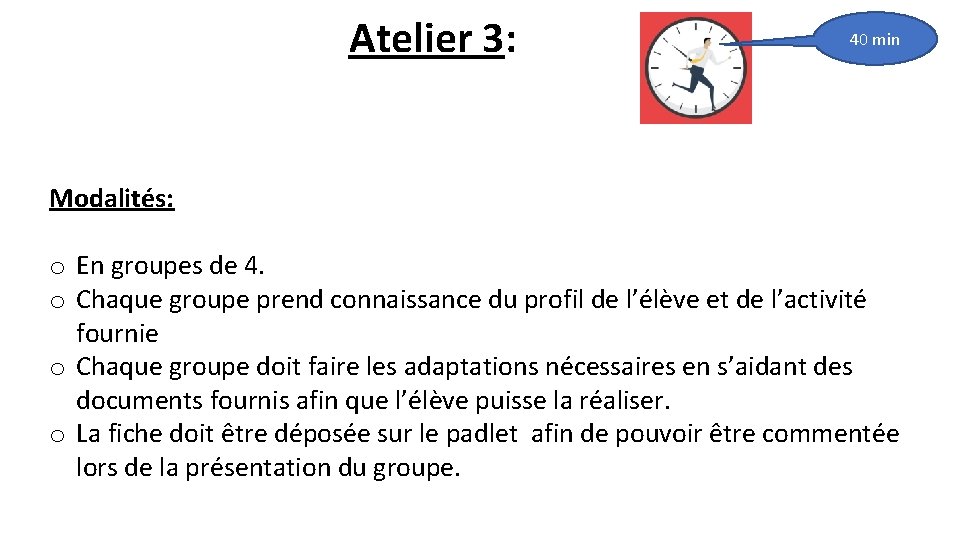 Atelier 3:

40 min

Modalités:

o En groupes de 4.
o Chaque groupe prend connaissance du profil de l'élève et de l'activité fournie
o Chaque groupe doit faire les adaptations nécessaires en s'aidant des documents fournis afin que l'élève puisse la réaliser.
o La fiche doit être déposée sur le padlet afin de pouvoir être commentée lors de la présentation du groupe.